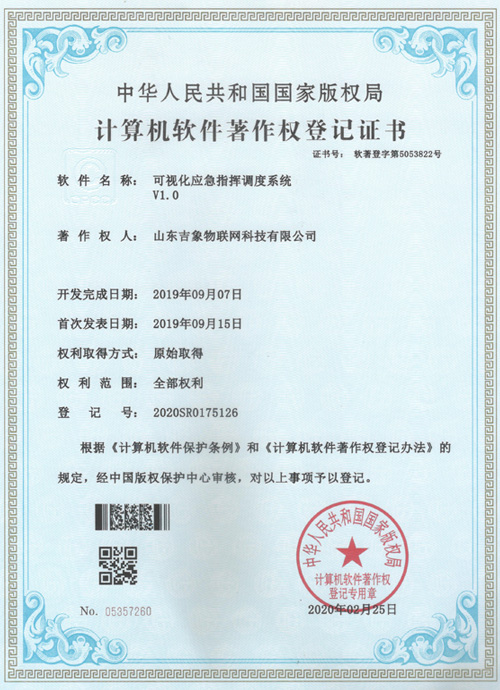 中华人民共和国国家版权局
计算机软件著作权登记证书

证书号： 软著登字第5053822号

软件名称： 可视化应急指挥调度系统 V1.0

著作权人： 山东吉象物联网科技有限公司

开发完成日期： 2019年09月07日

首次发表日期： 2019年09月15日

权利取得方式： 原始取得

权利范围： 全部权利

登记号： 2020SR0175126

根据《计算机软件保护条例》和《计算机软件著作权登记办法》的规定，经中国版权保护中心审核，对以上事项予以登记。

中华人民共和国国家版权局
计算机软件著作权登记专用章

No. 05357260

2020年02月25日